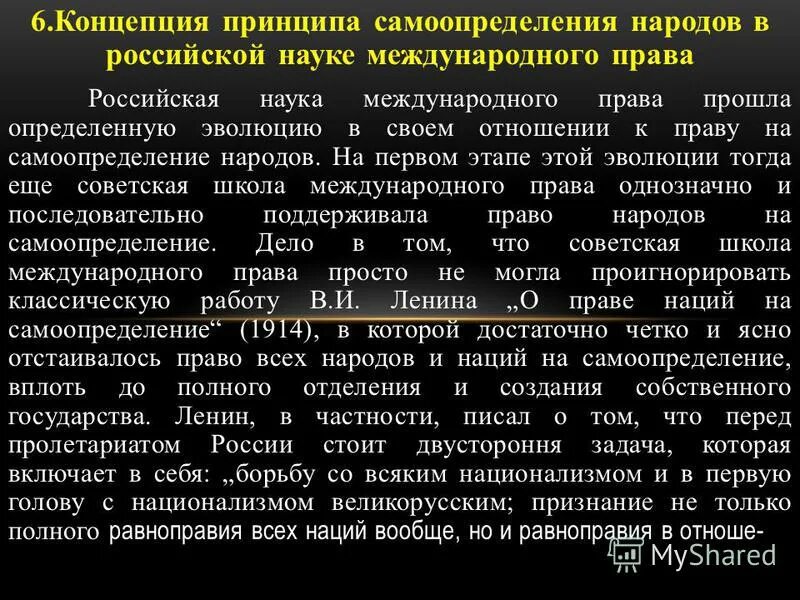 6.Концепция принципа самоопределения народов в российской науке международного права

Российская наука международного права прошла определенную эволюцию в своем отношении к праву на самоопределение народов. На первом этапе этой эволюции тогда еще советская школа международного права однозначно и последовательно поддерживала право народов на самоопределение. Дело в том, что советская школа международного права просто не могла проигнорировать классическую работу В.И. Ленина „О праве наций на самоопределение“ (1914), в которой достаточно четко и ясно отстаивалось право всех народов и наций на самоопределение, вплоть до полного отделения и создания собственного государства. Ленин, в частности, писал о том, что перед пролетариатом России стоит двустороння задача, которая включает в себя: „борьбу со всяким национализмом и в первую голову с национализмом великорусским; признание не только полного равноправия всех наций вообще, но и равноправия в отноше-

MyShared